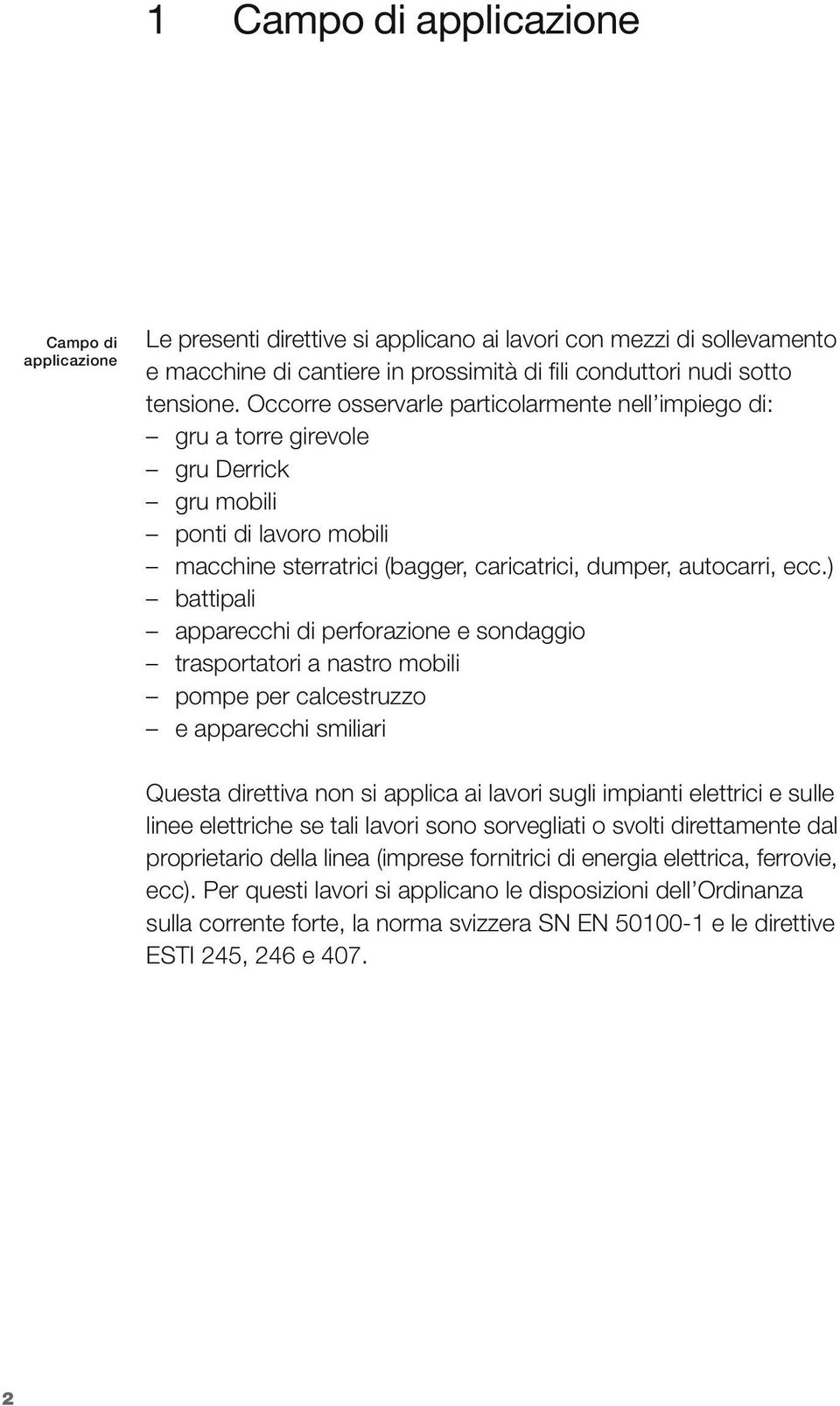 1 Campo di applicazione

Campo di applicazione

Le presenti direttive si applicano ai lavori con mezzi di sollevamento e macchine di cantiere in prossimità di fili conduttori nudi sotto tensione. Occorre osservarle particolarmente nell'impiego di:
– gru a torre girevole
– gru Derrick
– gru mobili
– ponti di lavoro mobili
– macchine sterratrici (bagger, caricatrici, dumper, autocarri, ecc.)
– battipali
– apparecchi di perforazione e sondaggio
– trasportatori a nastro mobili
– pompe per calcestruzzo
– e apparecchi smiliari

Questa direttiva non si applica ai lavori sugli impianti elettrici e sulle linee elettriche se tali lavori sono sorvegliati o svolti direttamente dal proprietario della linea (imprese fornitrici di energia elettrica, ferrovie, ecc). Per questi lavori si applicano le disposizioni dell'Ordinanza sulla corrente forte, la norma svizzera SN EN 50100-1 e le direttive ESTI 245, 246 e 407.

2